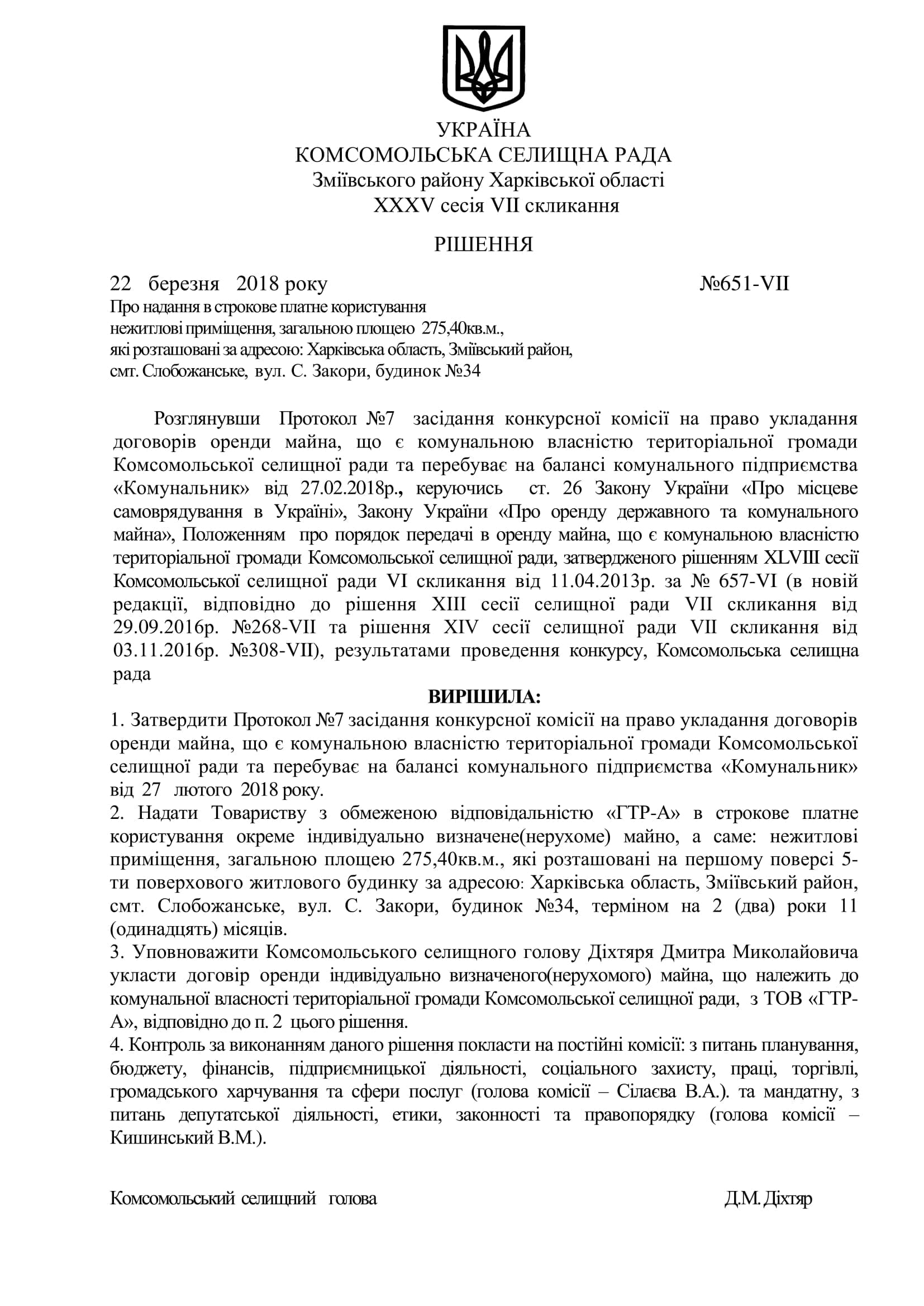 УКРАЇНА
КОМСОМОЛЬСЬКА СЕЛИЩНА РАДА
Зміївського району Харківської області
XXXV сесія VII скликання

РІШЕННЯ

22 березня 2018 року №651-VII

Про надання в строкове платне користування нежитлові приміщення, загальною площею 275,40кв.м., які розташовані за адресою: Харківська область, Зміївський район, смт. Слобожанське, вул. С. Закори, будинок №34

Розглянувши Протокол №7 засідання конкурсної комісії на право укладання договорів оренди майна, що є комунальною власністю територіальної громади Комсомольської селищної ради та перебуває на балансі комунального підприємства «Комунальник» від 27.02.2018р., керуючись ст. 26 Закону України «Про місцеве самоврядування в Україні», Закону України «Про оренду державного та комунального майна», Положенням про порядок передачі в оренду майна, що є комунальною власністю територіальної громади Комсомольської селищної ради, затвердженого рішенням XLVIII сесії Комсомольської селищної ради VI скликання від 11.04.2013р. за № 657-VI (в новій редакції, відповідно до рішення XIII сесії селищної ради VII скликання від 29.09.2016р. №268-VII та рішення XIV сесії селищної ради VII скликання від 03.11.2016р. №308-VII), результатами проведення конкурсу, Комсомольська селищна рада

ВИРІШИЛА:

1. Затвердити Протокол №7 засідання конкурсної комісії на право укладання договорів оренди майна, що є комунальною власністю територіальної громади Комсомольської селищної ради та перебуває на балансі комунального підприємства «Комунальник» від 27 лютого 2018 року.
2. Надати Товариству з обмеженою відповідальністю «ГТР-А» в строкове платне користування окреме індивідуально визначене(нерухоме) майно, а саме: нежитлові приміщення, загальною площею 275,40кв.м., які розташовані на першому поверсі 5-ти поверхового житлового будинку за адресою: Харківська область, Зміївський район, смт. Слобожанське, вул. С. Закори, будинок №34, терміном на 2 (два) роки 11 (одинадцять) місяців.
3. Уповноважити Комсомольського селищного голову Діхтяря Дмитра Миколайовича укласти договір оренди індивідуально визначеного(нерухомого) майна, що належить до комунальної власності територіальної громади Комсомольської селищної ради, з ТОВ «ГТР-А», відповідно до п. 2 цього рішення.
4. Контроль за виконанням даного рішення покласти на постійні комісії: з питань планування, бюджету, фінансів, підприємницької діяльності, соціального захисту, праці, торгівлі, громадського харчування та сфери послуг (голова комісії – Сілаєва В.А.). та мандатну, з питань депутатської діяльності, етики, законності та правопорядку (голова комісії – Кишинський В.М.).

Комсомольський селищний голова Д.М. Діхтяр